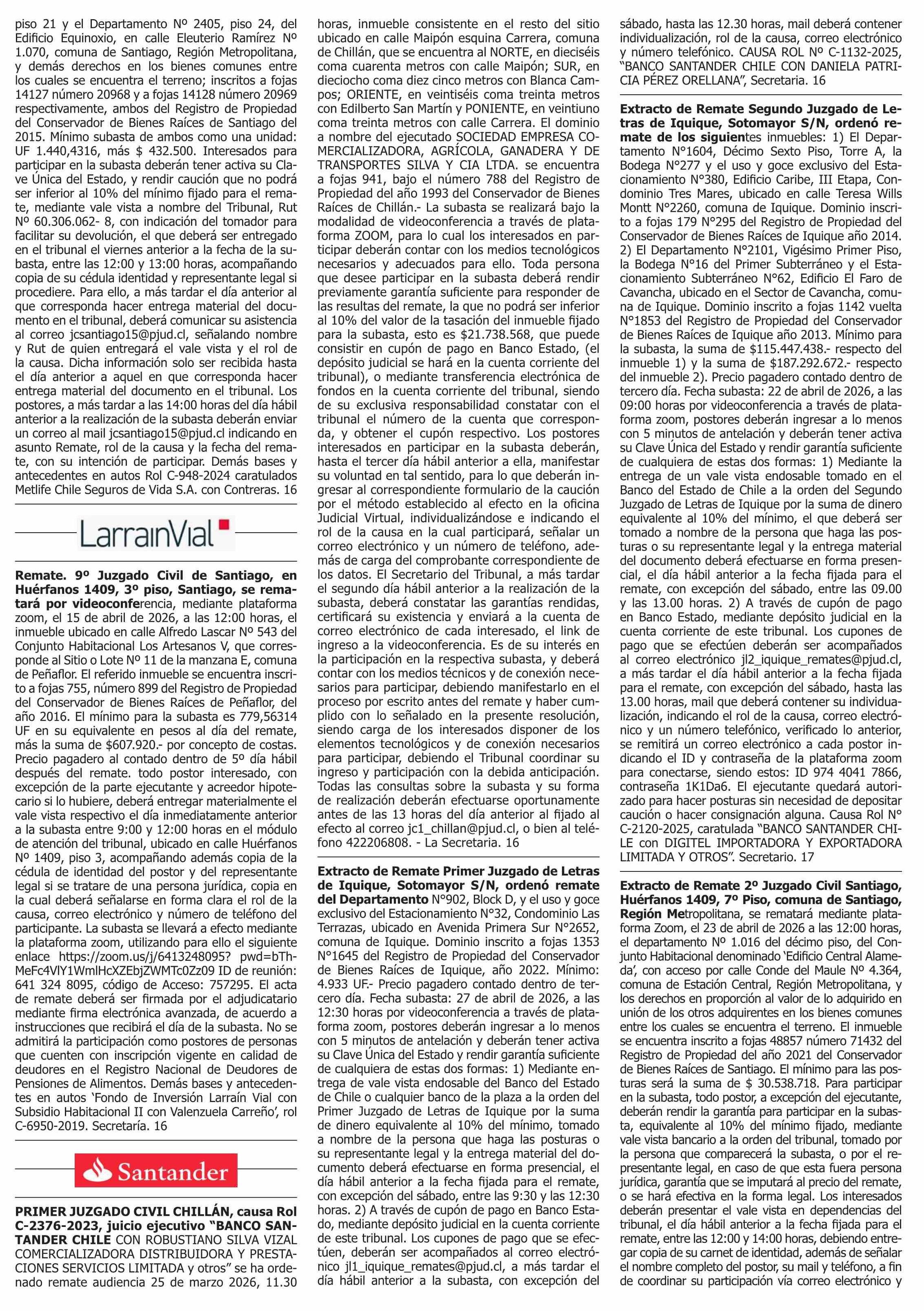 piso 21 y el Departamento Nº 2405, piso 24, del Edificio Equinoxio, en calle Eleuterio Ramírez Nº 1.070, comuna de Santiago, Región Metropolitana, y demás derechos en los bienes comunes entre los cuales se encuentra el terreno; inscritos a fojas 14127 número 20968 y a fojas 14128 número 20969 respectivamente, ambos del Registro de Propiedad del Conservador de Bienes Raíces de Santiago del 2015. Mínimo subasta de ambos como una unidad: UF 1.440,4316, más $ 432.500. Interesados para participar en la subasta deberán tener activa su Clave Única del Estado, y rendir caución que no podrá ser inferior al 10% del mínimo fijado para el remate, mediante vale vista a nombre del Tribunal, Rut Nº 60.306.062- 8, con indicación del tomador para facilitar su devolución, el que deberá ser entregado en el tribunal el viernes anterior a la fecha de la subasta, entre las 12:00 y 13:00 horas, acompañando copia de su cédula identidad y representante legal si procediere. Para ello, a más tardar el día anterior al que corresponda hacer entrega material del documento en el tribunal, deberá comunicar su asistencia al correo jcsantiago15@pjud.cl, señalando nombre y Rut de quien entregará el vale vista y el rol de la causa. Dicha información solo ser recibida hasta el día anterior a aquel en que corresponda hacer entrega material del documento en el tribunal. Los postores, a más tardar a las 14:00 horas del día hábil anterior a la realización de la subasta deberán enviar un correo al mail jcsantiago15@pjud.cl indicando en asunto Remate, rol de la causa y la fecha del remate, con su intención de participar. Demás bases y antecedentes en autos Rol C-948-2024 caratulados Metlife Chile Seguros de Vida S.A. con Contreras. 16

LarrainVial

Remate. 9º Juzgado Civil de Santiago, en Huérfanos 1409, 3º piso, Santiago, se rematará por videoconferencia, mediante plataforma zoom, el 15 de abril de 2026, a las 12:00 horas, el inmueble ubicado en calle Alfredo Lascar Nº 543 del Conjunto Habitacional Los Artesanos V, que corresponde al Sitio o Lote Nº 11 de la manzana E, comuna de Peñaflor. El referido inmueble se encuentra inscrito a fojas 755, número 899 del Registro de Propiedad del Conservador de Bienes Raíces de Peñaflor, del año 2016. El mínimo para la subasta es 779,56314 UF en su equivalente en pesos al día del remate, más la suma de $607.920.- por concepto de costas. Precio pagadero al contado dentro de 5º día hábil después del remate. todo postor interesado, con excepción de la parte ejecutante y acreedor hipotecario si lo hubiere, deberá entregar materialmente el vale vista respectivo el día inmediatamente anterior a la subasta entre 9:00 y 12:00 horas en el módulo de atención del tribunal, ubicado en calle Huérfanos Nº 1409, piso 3, acompañando además copia de la cédula de identidad del postor y del representante legal si se tratare de una persona jurídica, copia en la cual deberá señalarse en forma clara el rol de la causa, correo electrónico y número de teléfono del participante. La subasta se llevará a efecto mediante la plataforma zoom, utilizando para ello el siguiente enlace https://zoom.us/j/6413248095? pwd=bThMeFc4VlY1WmlHcXZEbjZWMTc0Zz09 ID de reunión: 641 324 8095, código de Acceso: 757295. El acta de remate deberá ser firmada por el adjudicatario mediante firma electrónica avanzada, de acuerdo a instrucciones que recibirá el día de la subasta. No se admitirá la participación como postores de personas que cuenten con inscripción vigente en calidad de deudores en el Registro Nacional de Deudores de Pensiones de Alimentos. Demás bases y antecedentes en autos 'Fondo de Inversión Larraín Vial con Subsidio Habitacional II con Valenzuela Carreño', rol C-6950-2019. Secretaría. 16

Santander

PRIMER JUZGADO CIVIL CHILLÁN, causa Rol C-2376-2023, juicio ejecutivo "BANCO SANTANDER CHILE CON ROBUSTIANO SILVA VIZAL COMERCIALIZADORA DISTRIBUIDORA Y PRESTACIONES SERVICIOS LIMITADA y otros" se ha ordenado remate audiencia 25 de marzo 2026, 11.30 horas, inmueble consistente en el resto del sitio ubicado en calle Maipón esquina Carrera, comuna de Chillán, que se encuentra al NORTE, en dieciséis coma cuarenta metros con calle Maipón; SUR, en dieciocho coma diez cinco metros con Blanca Campos; ORIENTE, en veintiséis coma treinta metros con Edilberto San Martín y PONIENTE, en veintiuno coma treinta metros con calle Carrera. El dominio a nombre del ejecutado SOCIEDAD EMPRESA COMERCIALIZADORA, AGRÍCOLA, GANADERA Y DE TRANSPORTES SILVA Y CIA LTDA. se encuentra a fojas 941, bajo el número 788 del Registro de Propiedad del año 1993 del Conservador de Bienes Raíces de Chillán.- La subasta se realizará bajo la modalidad de videoconferencia a través de plataforma ZOOM, para lo cual los interesados en participar deberán contar con los medios tecnológicos necesarios y adecuados para ello. Toda persona que desee participar en la subasta deberá rendir previamente garantía suficiente para responder de las resultas del remate, la que no podrá ser inferior al 10% del valor de la tasación del inmueble fijado para la subasta, esto es $21.738.568, que puede consistir en cupón de pago en Banco Estado, (el depósito judicial se hará en la cuenta corriente del tribunal), o mediante transferencia electrónica de fondos en la cuenta corriente del tribunal, siendo de su exclusiva responsabilidad constatar con el tribunal el número de la cuenta que corresponda, y obtener el cupón respectivo. Los postores interesados en participar en la subasta deberán, hasta el tercer día hábil anterior a ella, manifestar su voluntad en tal sentido, para lo que deberán ingresar al correspondiente formulario de la caución por el método establecido al efecto en la oficina Judicial Virtual, individualizándose e indicando el rol de la causa en la cual participará, señalar un correo electrónico y un número de teléfono, además de carga del comprobante correspondiente de los datos. El Secretario del Tribunal, a más tardar el segundo día hábil anterior a la realización de la subasta, deberá constatar las garantías rendidas, certificará su existencia y enviará a la cuenta de correo electrónico de cada interesado, el link de ingreso a la videoconferencia. Es de su interés en la participación en la respectiva subasta, y deberá contar con los medios técnicos y de conexión necesarios para participar, debiendo manifestarlo en el proceso por escrito antes del remate y haber cumplido con lo señalado en la presente resolución, siendo carga de los interesados disponer de los elementos tecnológicos y de conexión necesarios para participar, debiendo el Tribunal coordinar su ingreso y participación con la debida anticipación. Todas las consultas sobre la subasta y su forma de realización deberán efectuarse oportunamente antes de las 13 horas del día anterior al fijado al efecto al correo jc1_chillan@pjud.cl, o bien al teléfono 422206808. - La Secretaria. 16

Extracto de Remate Primer Juzgado de Letras de Iquique, Sotomayor S/N, ordenó remate del Departamento N°902, Block D, y el uso y goce exclusivo del Estacionamiento N°32, Condominio Las Terrazas, ubicado en Avenida Primera Sur N°2652, comuna de Iquique. Dominio inscrito a fojas 1353 N°1645 del Registro de Propiedad del Conservador de Bienes Raíces de Iquique, año 2022. Mínimo: 4.933 UF.- Precio pagadero contado dentro de tercero día. Fecha subasta: 27 de abril de 2026, a las 12:30 horas por videoconferencia a través de plataforma zoom, postores deberán ingresar a lo menos con 5 minutos de antelación y deberán tener activa su Clave Única del Estado y rendir garantía suficiente de cualquiera de estas dos formas: 1) Mediante entrega de vale vista endosable del Banco del Estado de Chile o cualquier banco de la plaza a la orden del Primer Juzgado de Letras de Iquique por la suma de dinero equivalente al 10% del mínimo, tomado a nombre de la persona que haga las posturas o su representante legal y la entrega material del documento deberá efectuarse en forma presencial, el día hábil anterior a la fecha fijada para el remate, con excepción del sábado, entre las 9:30 y las 12:30 horas. 2) A través de cupón de pago en Banco Estado, mediante depósito judicial en la cuenta corriente de este tribunal. Los cupones de pago que se efectúen, deberán ser acompañados al correo electrónico jl1_iquique_remates@pjud.cl, a más tardar el día hábil anterior a la subasta, con excepción del sábado, hasta las 12.30 horas, mail deberá contener individualización, rol de la causa, correo electrónico y número telefónico. CAUSA ROL Nº C-1132-2025, "BANCO SANTANDER CHILE CON DANIELA PATRICIA PÉREZ ORELLANA", Secretaria. 16

Extracto de Remate Segundo Juzgado de Letras de Iquique, Sotomayor S/N, ordenó remate de los siguientes inmuebles: 1) El Departamento N°1604, Décimo Sexto Piso, Torre A, la Bodega N°277 y el uso y goce exclusivo del Estacionamiento N°380, Edificio Caribe, III Etapa, Condominio Tres Mares, ubicado en calle Teresa Wills Montt N°2260, comuna de Iquique. Dominio inscrito a fojas 179 N°295 del Registro de Propiedad del Conservador de Bienes Raíces de Iquique año 2014. 2) El Departamento N°2101, Vigésimo Primer Piso, la Bodega N°16 del Primer Subterráneo y el Estacionamiento Subterráneo N°62, Edificio El Faro de Cavancha, ubicado en el Sector de Cavancha, comuna de Iquique. Dominio inscrito a fojas 1142 vuelta N°1853 del Registro de Propiedad del Conservador de Bienes Raíces de Iquique año 2013. Mínimo para la subasta, la suma de $115.447.438.- respecto del inmueble 1) y la suma de $187.292.672.- respecto del inmueble 2). Precio pagadero contado dentro de tercero día. Fecha subasta: 22 de abril de 2026, a las 09:00 horas por videoconferencia a través de plataforma zoom, postores deberán ingresar a lo menos con 5 minutos de antelación y deberán tener activa su Clave Única del Estado y rendir garantía suficiente de cualquiera de estas dos formas: 1) Mediante la entrega de un vale vista endosable tomado en el Banco del Estado de Chile a la orden del Segundo Juzgado de Letras de Iquique por la suma de dinero equivalente al 10% del mínimo, el que deberá ser tomado a nombre de la persona que haga las posturas o su representante legal y la entrega material del documento deberá efectuarse en forma presencial, el día hábil anterior a la fecha fijada para el remate, con excepción del sábado, entre las 09.00 y las 13.00 horas. 2) A través de cupón de pago en Banco Estado, mediante depósito judicial en la cuenta corriente de este tribunal. Los cupones de pago que se efectúen deberán ser acompañados al correo electrónico jl2_iquique_remates@pjud.cl, a más tardar el día hábil anterior a la fecha fijada para el remate, con excepción del sábado, hasta las 13.00 horas, mail que deberá contener su individualización, indicando el rol de la causa, correo electrónico y un número telefónico, verificado lo anterior, se remitirá un correo electrónico a cada postor indicando el ID y contraseña de la plataforma zoom para conectarse, siendo estos: ID 974 4041 7866, contraseña 1K1Da6. El ejecutante quedará autorizado para hacer posturas sin necesidad de depositar caución o hacer consignación alguna. Causa Rol N° C-2120-2025, caratulada "BANCO SANTANDER CHILE con DIGITEL IMPORTADORA Y EXPORTADORA LIMITADA Y OTROS". Secretario. 17

Extracto de Remate 2º Juzgado Civil Santiago, Huérfanos 1409, 7º Piso, comuna de Santiago, Región Metropolitana, se rematará mediante plataforma Zoom, el 23 de abril de 2026 a las 12:00 horas, el departamento Nº 1.016 del décimo piso, del Conjunto Habitacional denominado 'Edificio Central Alameda', con acceso por calle Conde del Maule Nº 4.364, comuna de Estación Central, Región Metropolitana, y los derechos en proporción al valor de lo adquirido en unión de los otros adquirentes en los bienes comunes entre los cuales se encuentra el terreno. El inmueble se encuentra inscrito a fojas 48857 número 71432 del Registro de Propiedad del año 2021 del Conservador de Bienes Raíces de Santiago. El mínimo para las posturas será la suma de $ 30.538.718. Para participar en la subasta, todo postor, a excepción del ejecutante, deberán rendir la garantía para participar en la subasta, equivalente al 10% del mínimo fijado, mediante vale vista bancario a la orden del tribunal, tomado por la persona que comparecerá la subasta, o por el representante legal, en caso de que esta fuera persona jurídica, garantía que se imputará al precio del remate, o se hará efectiva en la forma legal. Los interesados deberán presentar el vale vista en dependencias del tribunal, el día hábil anterior a la fecha fijada para el remate, entre las 12:00 y 14:00 horas, debiendo entregar copia de su carnet de identidad, además de señalar el nombre completo del postor, su mail y teléfono, a fin de coordinar su participación vía correo electrónico y